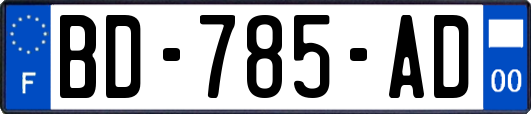 F
BD-785-AD
00